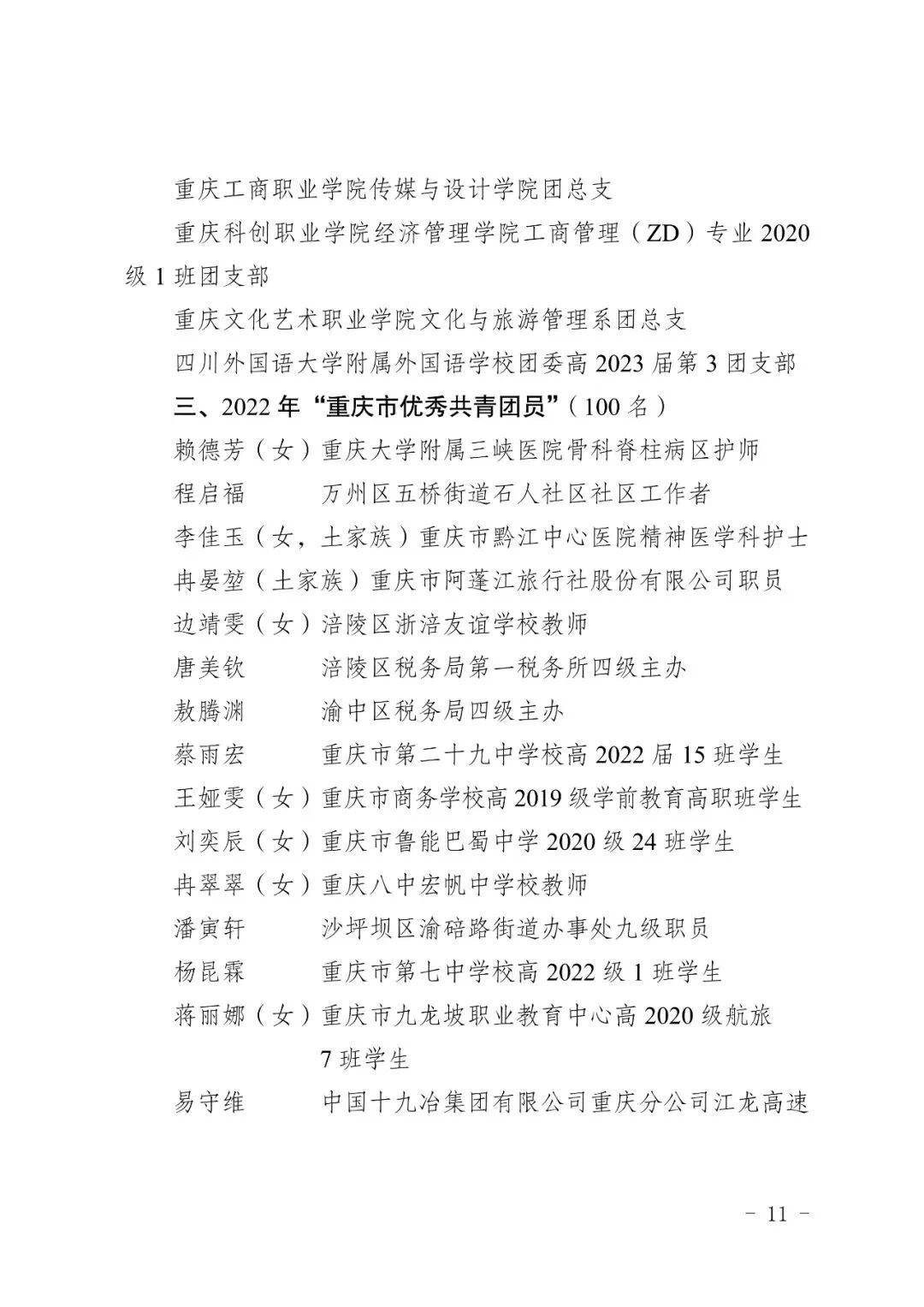 重庆工商职业学院传媒与设计学院团总支

重庆科创职业学院经济管理学院工商管理（ZD）专业 2020 级 1 班团支部

重庆文化艺术职业学院文化与旅游管理系团总支

四川外国语大学附属外国语学校团委高 2023 届第 3 团支部

三、2022 年“重庆市优秀共青团员”（100 名）

赖德芳（女）重庆大学附属三峡医院骨科脊柱病区护师

程启福　　万州区五桥街道石人社区社区工作者

李佳玉（女，土家族）重庆市黔江中心医院精神医学科护士

冉晏堃（土家族）重庆市阿蓬江旅行社股份有限公司职员

边靖雯（女）涪陵区浙涪友谊学校教师

唐美钦　　涪陵区税务局第一税务所四级主办

敖腾渊　　渝中区税务局四级主办

蔡雨宏　　重庆市第二十九中学校高 2022 届 15 班学生

王娅雯（女）重庆市商务学校高 2019 级学前教育高职班学生

刘奕辰（女）重庆市鲁能巴蜀中学 2020 级 24 班学生

冉翠翠（女）重庆八中宏帆中学校教师

潘寅轩　　沙坪坝区渝碚路街道办事处九级职员

杨昆霖　　重庆市第七中学校高 2022 级 1 班学生

蒋丽娜（女）重庆市九龙坡职业教育中心高 2020 级航旅 7 班学生

易守维　　中国十九冶集团有限公司重庆分公司江龙高速

－ 11 －